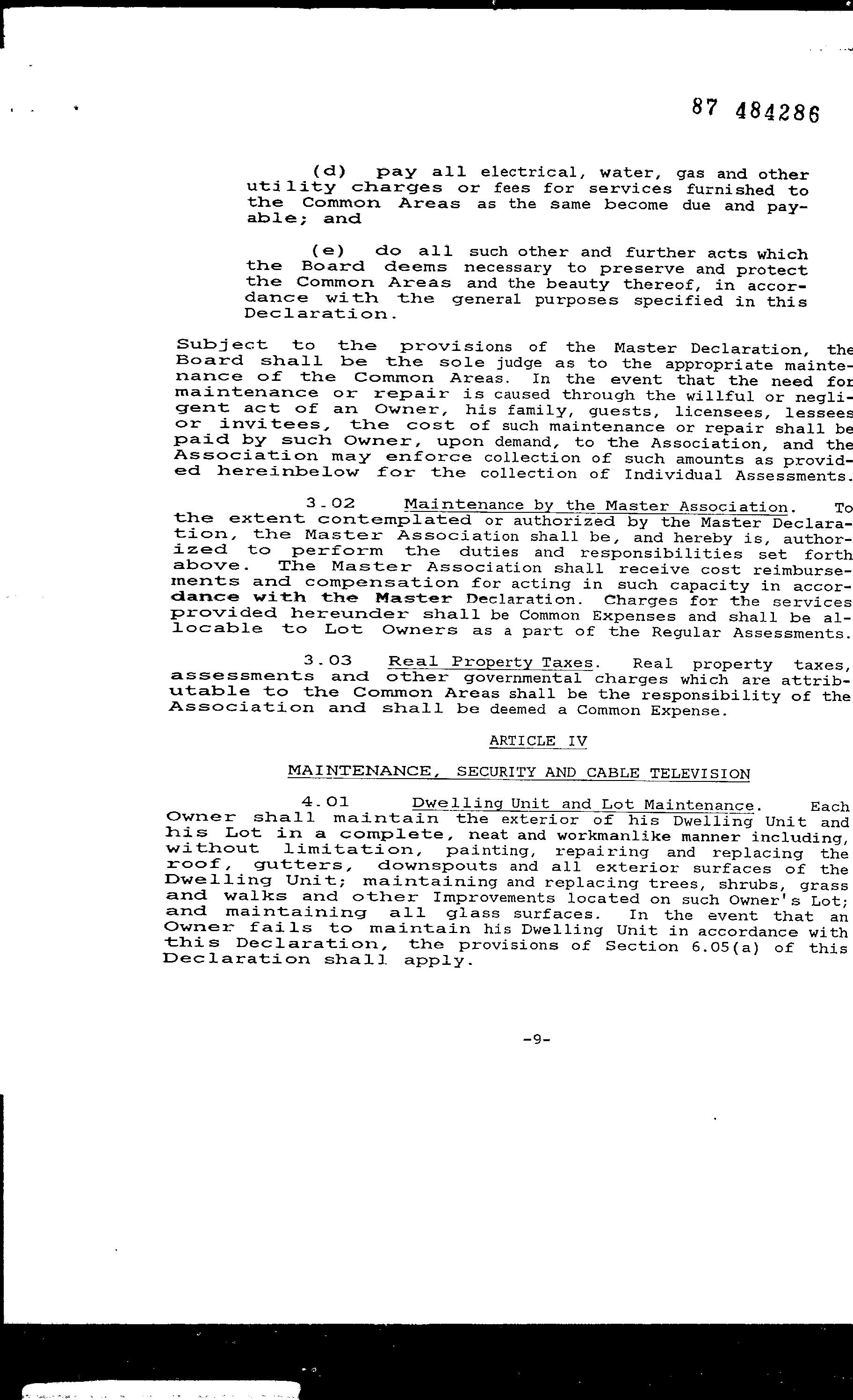 87 484286

(d) pay all electrical, water, gas and other utility charges or fees for services furnished to the Common Areas as the same become due and payable; and

(e) do all such other and further acts which the Board deems necessary to preserve and protect the Common Areas and the beauty thereof, in accordance with the general purposes specified in this Declaration.

Subject to the provisions of the Master Declaration, the Board shall be the sole judge as to the appropriate maintenance of the Common Areas. In the event that the need for maintenance or repair is caused through the willful or negligent act of an Owner, his family, guests, licensees, lessees or invitees, the cost of such maintenance or repair shall be paid by such Owner, upon demand, to the Association, and the Association may enforce collection of such amounts as provided hereinbelow for the collection of Individual Assessments.

3.02 Maintenance by the Master Association. To the extent contemplated or authorized by the Master Declaration, the Master Association shall be, and hereby is, authorized to perform the duties and responsibilities set forth above. The Master Association shall receive cost reimbursements and compensation for acting in such capacity in accordance with the Master Declaration. Charges for the services provided hereunder shall be Common Expenses and shall be allocable to Lot Owners as a part of the Regular Assessments.

3.03 Real Property Taxes. Real property taxes, assessments and other governmental charges which are attributable to the Common Areas shall be the responsibility of the Association and shall be deemed a Common Expense.

ARTICLE IV

MAINTENANCE, SECURITY AND CABLE TELEVISION

4.01 Dwelling Unit and Lot Maintenance. Each Owner shall maintain the exterior of his Dwelling Unit and his Lot in a complete, neat and workmanlike manner including, without limitation, painting, repairing and replacing the roof, gutters, downspouts and all exterior surfaces of the Dwelling Unit; maintaining and replacing trees, shrubs, grass and walks and other Improvements located on such Owner's Lot; and maintaining all glass surfaces. In the event that an Owner fails to maintain his Dwelling Unit in accordance with this Declaration, the provisions of Section 6.05(a) of this Declaration shall apply.

-9-